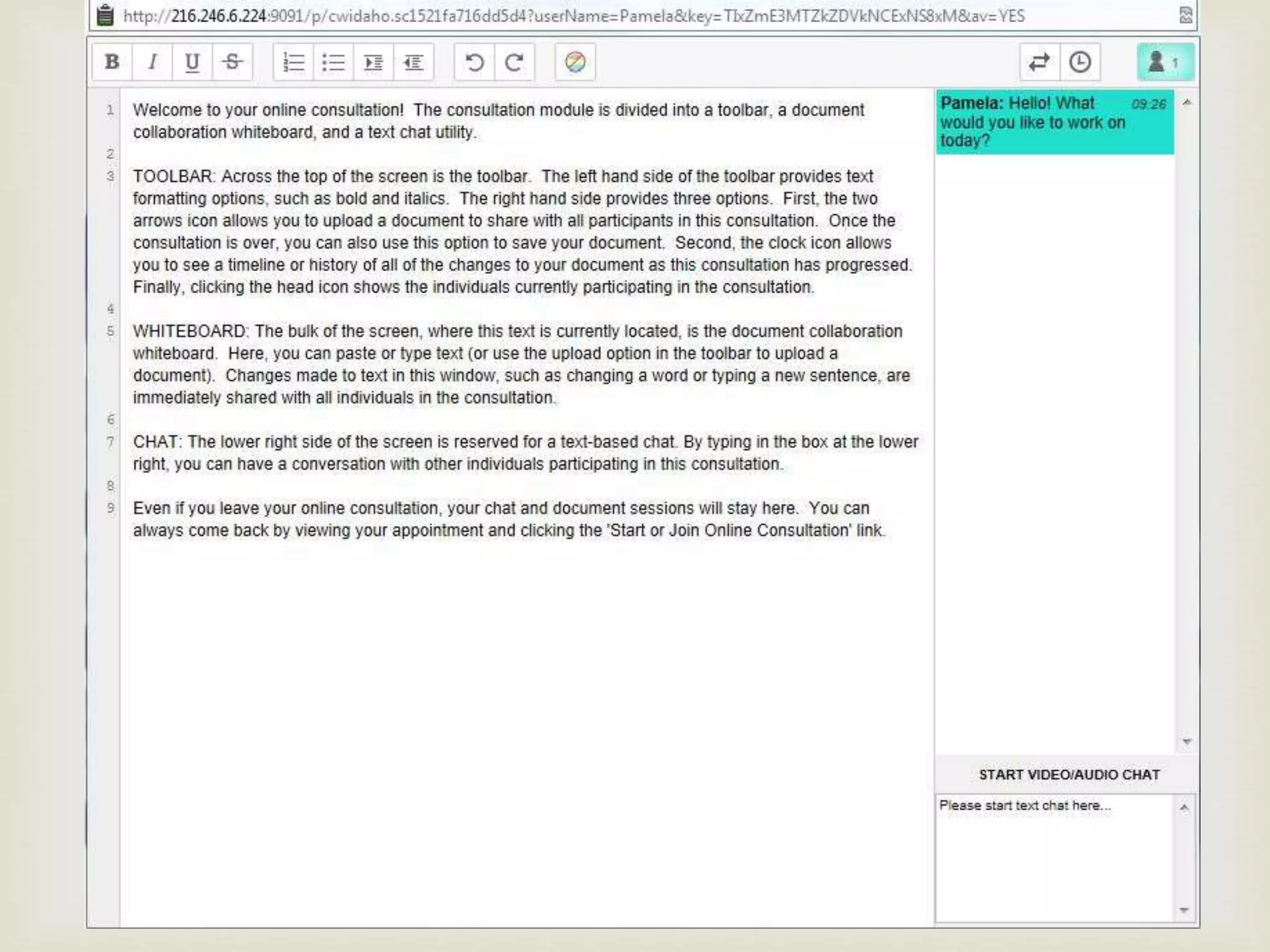 http://216.246.6.224:9091/p/cwidaho.sc1521fa716dd5d4?userName=Pamela&key=TlxZmE3MTZkZDVkNCExNS8xM&av=YES

B I U S

1

1 Welcome to your online consultation! The consultation module is divided into a toolbar, a document collaboration whiteboard, and a text chat utility.
2
3 TOOLBAR: Across the top of the screen is the toolbar. The left hand side of the toolbar provides text formatting options, such as bold and italics. The right hand side provides three options. First, the two arrows icon allows you to upload a document to share with all participants in this consultation. Once the consultation is over, you can also use this option to save your document. Second, the clock icon allows you to see a timeline or history of all of the changes to your document as this consultation has progressed. Finally, clicking the head icon shows the individuals currently participating in the consultation.
4
5 WHITEBOARD: The bulk of the screen, where this text is currently located, is the document collaboration whiteboard. Here, you can paste or type text (or use the upload option in the toolbar to upload a document). Changes made to text in this window, such as changing a word or typing a new sentence, are immediately shared with all individuals in the consultation.
6
7 CHAT: The lower right side of the screen is reserved for a text-based chat. By typing in the box at the lower right, you can have a conversation with other individuals participating in this consultation.
8
9 Even if you leave your online consultation, your chat and document sessions will stay here. You can always come back by viewing your appointment and clicking the 'Start or Join Online Consultation' link.

Pamela: Hello! What would you like to work on today? 09:26

START VIDEO/AUDIO CHAT

Please start text chat here...